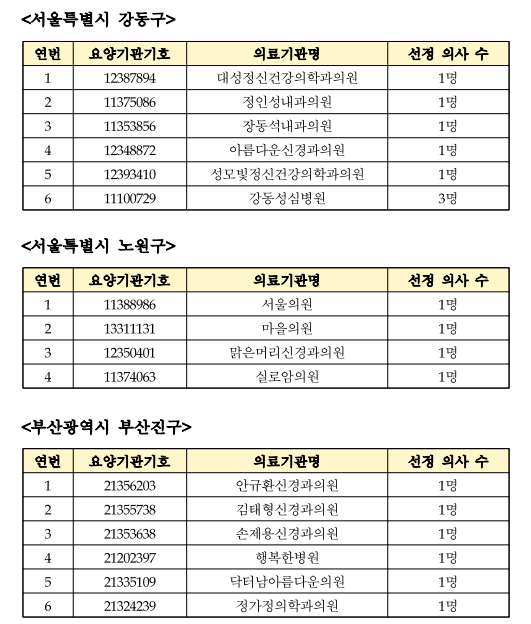 <서울특별시 강동구>

| 연번 | 요양기관기호 | 의료기관명 | 선정 의사 수 |
|---|---|---|---|
| 1 | 12387894 | 대성정신건강의학과의원 | 1명 |
| 2 | 11375086 | 정인성내과의원 | 1명 |
| 3 | 11353856 | 장동석내과의원 | 1명 |
| 4 | 12348872 | 아름다운신경과의원 | 1명 |
| 5 | 12393410 | 성모빛정신건강의학과의원 | 1명 |
| 6 | 11100729 | 강동성심병원 | 3명 |

<서울특별시 노원구>

| 연번 | 요양기관기호 | 의료기관명 | 선정 의사 수 |
|---|---|---|---|
| 1 | 11388986 | 서울의원 | 1명 |
| 2 | 13311131 | 마을의원 | 1명 |
| 3 | 12350401 | 맑은머리신경과의원 | 1명 |
| 4 | 11374063 | 실로암의원 | 1명 |

<부산광역시 부산진구>

| 연번 | 요양기관기호 | 의료기관명 | 선정 의사 수 |
|---|---|---|---|
| 1 | 21356203 | 안규환신경과의원 | 1명 |
| 2 | 21355738 | 김태형신경과의원 | 1명 |
| 3 | 21353638 | 손제용신경과의원 | 1명 |
| 4 | 21202397 | 행복한병원 | 1명 |
| 5 | 21335109 | 닥터남아름다운의원 | 1명 |
| 6 | 21324239 | 정가정의학과의원 | 1명 |